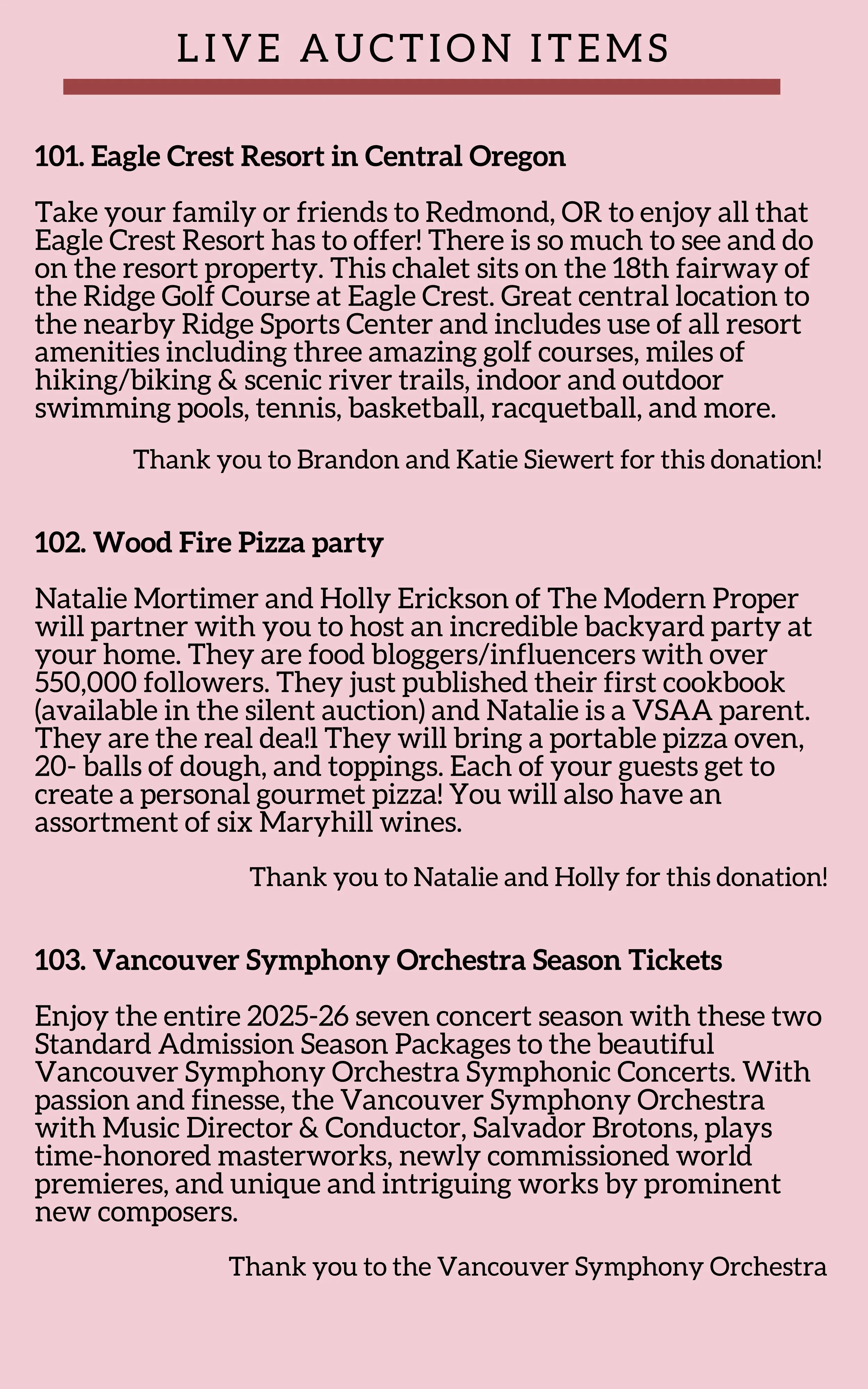 LIVE AUCTION ITEMS

101. Eagle Crest Resort in Central Oregon

Take your family or friends to Redmond, OR to enjoy all that Eagle Crest Resort has to offer! There is so much to see and do on the resort property. This chalet sits on the 18th fairway of the Ridge Golf Course at Eagle Crest. Great central location to the nearby Ridge Sports Center and includes use of all resort amenities including three amazing golf courses, miles of hiking/biking & scenic river trails, indoor and outdoor swimming pools, tennis, basketball, racquetball, and more.

Thank you to Brandon and Katie Siewert for this donation!

102. Wood Fire Pizza party

Natalie Mortimer and Holly Erickson of The Modern Proper will partner with you to host an incredible backyard party at your home. They are food bloggers/influencers with over 550,000 followers. They just published their first cookbook (available in the silent auction) and Natalie is a VSAA parent. They are the real dea!l They will bring a portable pizza oven, 20- balls of dough, and toppings. Each of your guests get to create a personal gourmet pizza! You will also have an assortment of six Maryhill wines.

Thank you to Natalie and Holly for this donation!

103. Vancouver Symphony Orchestra Season Tickets

Enjoy the entire 2025-26 seven concert season with these two Standard Admission Season Packages to the beautiful Vancouver Symphony Orchestra Symphonic Concerts. With passion and finesse, the Vancouver Symphony Orchestra with Music Director & Conductor, Salvador Brotons, plays time-honored masterworks, newly commissioned world premieres, and unique and intriguing works by prominent new composers.

Thank you to the Vancouver Symphony Orchestra